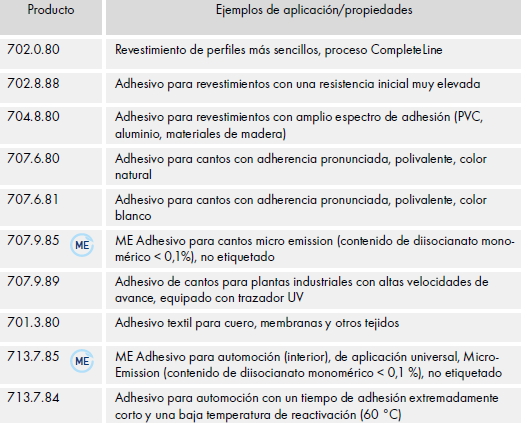 | Producto | Ejemplos de aplicación/propiedades |
|---|---|
| 702.0.80 | Revestimiento de perfiles más sencillos, proceso CompleteLine |
| 702.8.88 | Adhesivo para revestimientos con una resistencia inicial muy elevada |
| 704.8.80 | Adhesivo para revestimientos con amplio espectro de adhesión (PVC, aluminio, materiales de madera) |
| 707.6.80 | Adhesivo para cantos con adherencia pronunciada, polivalente, color natural |
| 707.6.81 | Adhesivo para cantos con adherencia pronunciada, polivalente, color blanco |
| 707.9.85 ME | ME Adhesivo para cantos micro emission (contenido de diisocianato monomérico < 0,1%), no etiquetado |
| 707.9.89 | Adhesivo de cantos para plantas industriales con altas velocidades de avance, equipado con trazador UV |
| 701.3.80 | Adhesivo textil para cuero, membranas y otros tejidos |
| 713.7.85 ME | ME Adhesivo para automoción (interior), de aplicación universal, Micro-Emission (contenido de diisocianato monomérico < 0,1 %), no etiquetado |
| 713.7.84 | Adhesivo para automoción con un tiempo de adhesión extremadamente corto y una baja temperatura de reactivación (60 °C) |